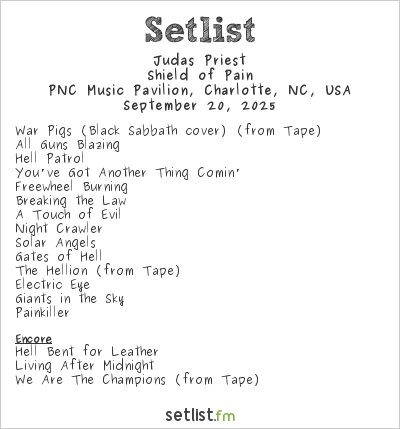 Setlist

Judas Priest
Shield of Pain
PNC Music Pavilion, Charlotte, NC, USA
September 20, 2025

War Pigs (Black Sabbath cover) (from Tape)
All Guns Blazing
Hell Patrol
You've Got Another Thing Comin'
Freewheel Burning
Breaking the Law
A Touch of Evil
Night Crawler
Solar Angels
Gates of Hell
The Hellion (from Tape)
Electric Eye
Giants in the Sky
Painkiller

Encore
Hell Bent for Leather
Living After Midnight
We Are The Champions (from Tape)

setlist.fm